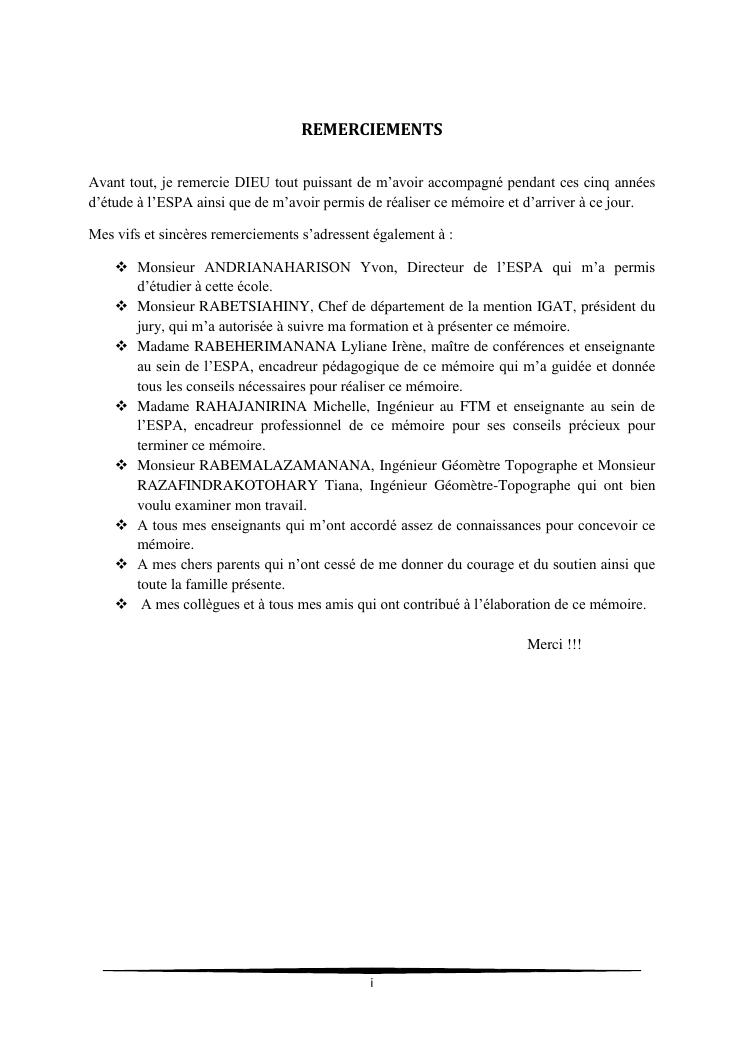 REMERCIEMENTS

Avant tout, je remercie DIEU tout puissant de m'avoir accompagné pendant ces cinq années d'étude à l'ESPA ainsi que de m'avoir permis de réaliser ce mémoire et d'arriver à ce jour.

Mes vifs et sincères remerciements s'adressent également à :

❖ Monsieur ANDRIANAHARISON Yvon, Directeur de l'ESPA qui m'a permis d'étudier à cette école.
❖ Monsieur RABETSIAHINY, Chef de département de la mention IGAT, président du jury, qui m'a autorisée à suivre ma formation et à présenter ce mémoire.
❖ Madame RABEHERIMANANA Lyliane Irène, maître de conférences et enseignante au sein de l'ESPA, encadreur pédagogique de ce mémoire qui m'a guidée et donnée tous les conseils nécessaires pour réaliser ce mémoire.
❖ Madame RAHAJANIRINA Michelle, Ingénieur au FTM et enseignante au sein de l'ESPA, encadreur professionnel de ce mémoire pour ses conseils précieux pour terminer ce mémoire.
❖ Monsieur RABEMALAZAMANANA, Ingénieur Géomètre Topographe et Monsieur RAZAFINDRAKOTOHARY Tiana, Ingénieur Géomètre-Topographe qui ont bien voulu examiner mon travail.
❖ A tous mes enseignants qui m'ont accordé assez de connaissances pour concevoir ce mémoire.
❖ A mes chers parents qui n'ont cessé de me donner du courage et du soutien ainsi que toute la famille présente.
❖ A mes collègues et à tous mes amis qui ont contribué à l'élaboration de ce mémoire.

Merci !!!

i